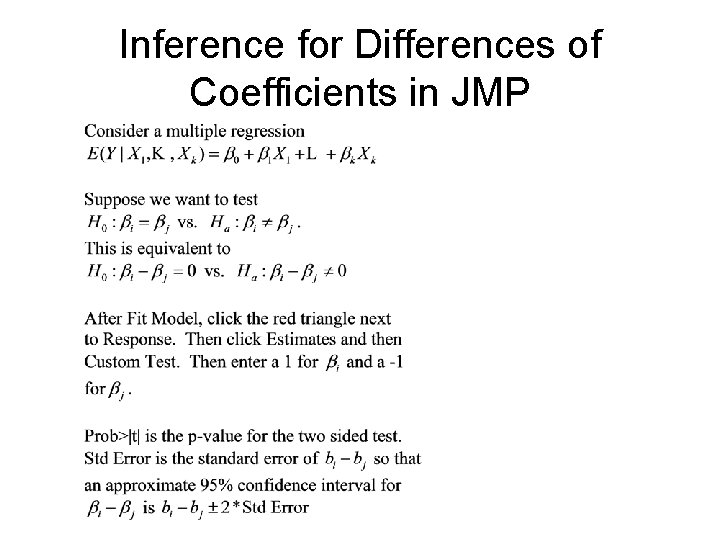 Inference for Differences of Coefficients in JMP

Consider a multiple regression
$E(Y \mid X_1, K, X_k) = \beta_0 + \beta_1 X_1 + L + \beta_k X_k$

Suppose we want to test
$H_0 : \beta_i = \beta_j$ vs. $H_a : \beta_i \neq \beta_j$.
This is equivalent to
$H_0 : \beta_i - \beta_j = 0$ vs. $H_a : \beta_i - \beta_j \neq 0$

After Fit Model, click the red triangle next to Response. Then click Estimates and then Custom Test. Then enter a 1 for $\beta_i$ and a -1 for $\beta_j$.

Prob>|t| is the p-value for the two sided test. Std Error is the standard error of $b_i - b_j$ so that an approximate 95% confidence interval for $\beta_i - \beta_j$ is $b_i - b_j \pm 2 *$ Std Error